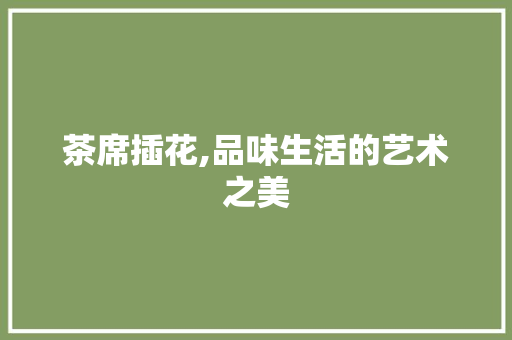 茶席插花,品味生活的艺术之美